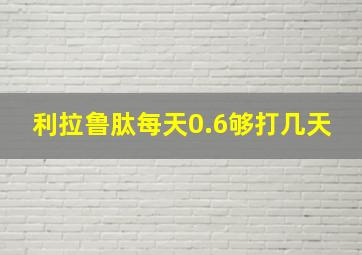 利拉鲁肽每天0.6够打几天